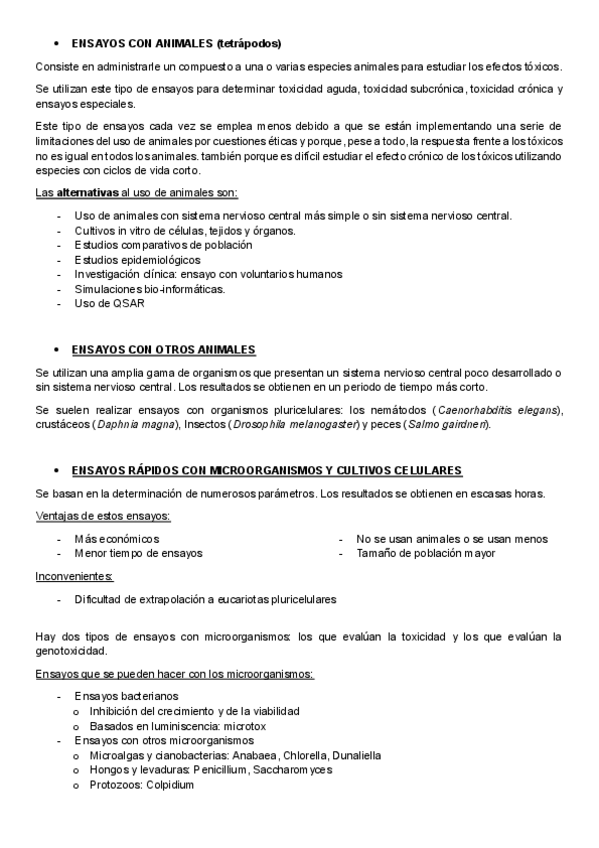 • ENSAYOS CON ANIMALES (tetrápodos)

Consiste en administrarle un compuesto a una o varias especies animales para estudiar los efectos tóxicos.

Se utilizan este tipo de ensayos para determinar toxicidad aguda, toxicidad subcrónica, toxicidad crónica y ensayos especiales.

Este tipo de ensayos cada vez se emplea menos debido a que se están implementando una serie de limitaciones del uso de animales por cuestiones éticas y porque, pese a todo, la respuesta frente a los tóxicos no es igual en todos los animales. también porque es difícil estudiar el efecto crónico de los tóxicos utilizando especies con ciclos de vida corto.

Las alternativas al uso de animales son:

- Uso de animales con sistema nervioso central más simple o sin sistema nervioso central.
- Cultivos in vitro de células, tejidos y órganos.
- Estudios comparativos de población
- Estudios epidemiológicos
- Investigación clínica: ensayo con voluntarios humanos
- Simulaciones bio-informáticas.
- Uso de QSAR

• ENSAYOS CON OTROS ANIMALES

Se utilizan una amplia gama de organismos que presentan un sistema nervioso central poco desarrollado o sin sistema nervioso central. Los resultados se obtienen en un periodo de tiempo más corto.

Se suelen realizar ensayos con organismos pluricelulares: los nemátodos (Caenorhabditis elegans), crustáceos (Daphnia magna), Insectos (Drosophila melanogaster) y peces (Salmo gairdneri).

• ENSAYOS RÁPIDOS CON MICROORGANISMOS Y CULTIVOS CELULARES

Se basan en la determinación de numerosos parámetros. Los resultados se obtienen en escasas horas.

Ventajas de estos ensayos:

- Más económicos
- Menor tiempo de ensayos
- No se usan animales o se usan menos
- Tamaño de población mayor

Inconvenientes:

- Dificultad de extrapolación a eucariotas pluricelulares

Hay dos tipos de ensayos con microorganismos: los que evalúan la toxicidad y los que evalúan la genotoxicidad.

Ensayos que se pueden hacer con los microorganismos:

- Ensayos bacterianos
 o Inhibición del crecimiento y de la viabilidad
 o Basados en luminiscencia: microtox
- Ensayos con otros microorganismos
 o Microalgas y cianobacterias: Anabaea, Chlorella, Dunaliella
 o Hongos y levaduras: Penicillium, Saccharomyces
 o Protozoos: Colpidium